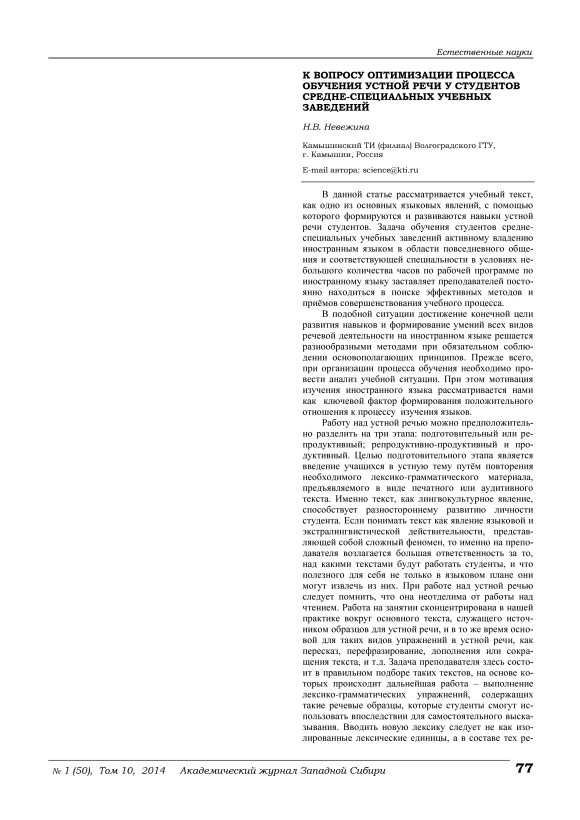 Естественные науки

К ВОПРОСУ ОПТИМИЗАЦИИ ПРОЦЕССА ОБУЧЕНИЯ УСТНОЙ РЕЧИ У СТУДЕНТОВ СРЕДНЕ-СПЕЦИАЛЬНЫХ УЧЕБНЫХ ЗАВЕДЕНИЙ

Н.В. Невежина

Камышинский ТИ (филиал) Волгоградского ГТУ, г. Камышин, Россия

E-mail автора: science@kti.ru

В данной статье рассматривается учебный текст, как одно из основных языковых явлений, с помощью которого формируются и развиваются навыки устной речи студентов. Задача обучения студентов средне-специальных учебных заведений активному владению иностранным языком в области повседневного общения и соответствующей специальности в условиях небольшого количества часов по рабочей программе по иностранному языку заставляет преподавателей постоянно находиться в поиске эффективных методов и приёмов совершенствования учебного процесса.

В подобной ситуации достижение конечной цели развития навыков и формирование умений всех видов речевой деятельности на иностранном языке решается разнообразными методами при обязательном соблюдении основополагающих принципов. Прежде всего, при организации процесса обучения необходимо провести анализ учебной ситуации. При этом мотивация изучения иностранного языка рассматривается нами как ключевой фактор формирования положительного отношения к процессу изучения языков.

Работу над устной речью можно предположительно разделить на три этапа: подготовительный или репродуктивный; репродуктивно-продуктивный и продуктивный. Целью подготовительного этапа является введение учащихся в устную тему путём повторения необходимого лексико-грамматического материала, предъявляемого в виде печатного или аудитивного текста. Именно текст, как лингвокультурное явление, способствует разностороннему развитию личности студента. Если понимать текст как явление языковой и экстралингвистической действительности, представляющей собой сложный феномен, то именно на преподавателя возлагается большая ответственность за то, над какими текстами будут работать студенты, и что полезного для себя не только в языковом плане они могут извлечь из них. При работе над устной речью следует помнить, что она неотделима от работы над чтением. Работа на занятии сконцентрирована в нашей практике вокруг основного текста, служащего источником образцов для устной речи, и в то же время основой для таких видов упражнений в устной речи, как пересказ, перефразирование, дополнения или сокращения текста, и т.д. Задача преподавателя здесь состоит в правильном подборе таких текстов, на основе которых происходит дальнейшая работа – выполнение лексико-грамматических упражнений, содержащих такие речевые образцы, которые студенты смогут использовать впоследствии для самостоятельного высказывания. Вводить новую лексику следует не как изолированные лексические единицы, а в составе тех ре-

№ 1 (50), Том 10, 2014 Академический журнал Западной Сибири 77